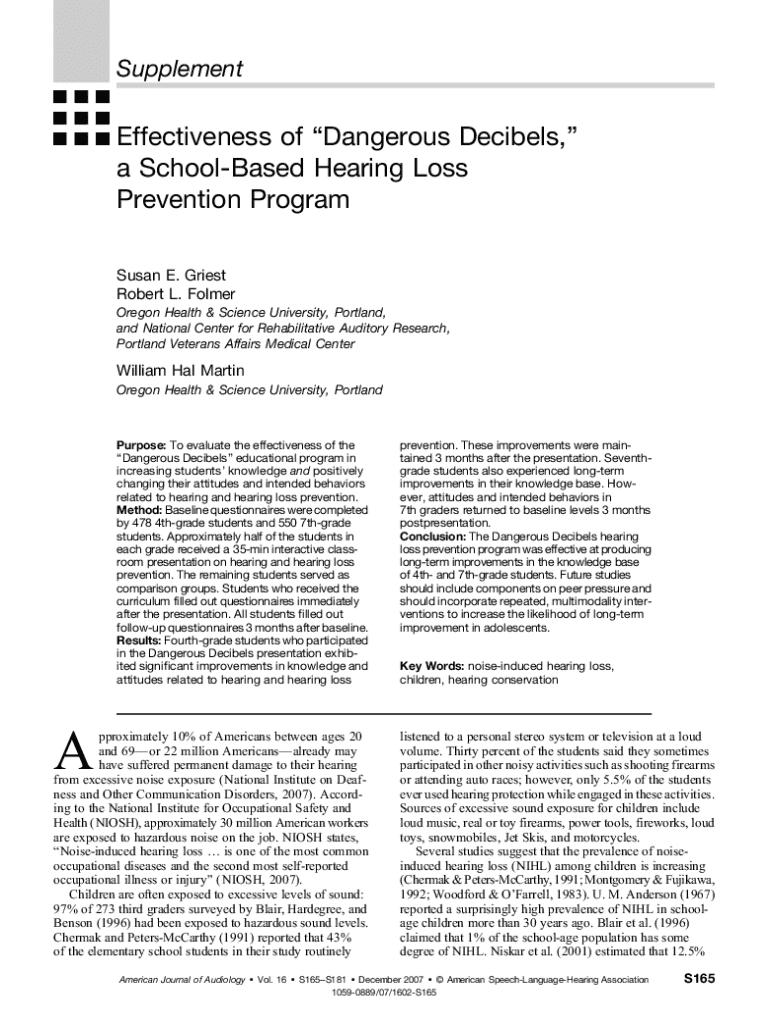 Supplement

Effectiveness of “Dangerous Decibels,” a School-Based Hearing Loss Prevention Program

Susan E. Griest
Robert L. Folmer
Oregon Health & Science University, Portland, and National Center for Rehabilitative Auditory Research, Portland Veterans Affairs Medical Center

William Hal Martin
Oregon Health & Science University, Portland

Purpose: To evaluate the effectiveness of the “Dangerous Decibels” educational program in increasing students’ knowledge and positively changing their attitudes and intended behaviors related to hearing and hearing loss prevention.
Method: Baseline questionnaires were completed by 478 4th-grade students and 550 7th-grade students. Approximately half of the students in each grade received a 35-min interactive classroom presentation on hearing and hearing loss prevention. The remaining students served as comparison groups. Students who received the curriculum filled out questionnaires immediately after the presentation. All students filled out follow-up questionnaires 3 months after baseline.
Results: Fourth-grade students who participated in the Dangerous Decibels presentation exhibited significant improvements in knowledge and attitudes related to hearing and hearing loss prevention. These improvements were maintained 3 months after the presentation. Seventh-grade students also experienced long-term improvements in their knowledge base. However, attitudes and intended behaviors in 7th graders returned to baseline levels 3 months postpresentation.
Conclusion: The Dangerous Decibels hearing loss prevention program was effective at producing long-term improvements in the knowledge base of 4th- and 7th-grade students. Future studies should include components on peer pressure and should incorporate repeated, multimodality interventions to increase the likelihood of long-term improvement in adolescents.

Key Words: noise-induced hearing loss, children, hearing conservation

Approximately 10% of Americans between ages 20 and 69—or 22 million Americans—already may have suffered permanent damage to their hearing from excessive noise exposure (National Institute on Deafness and Other Communication Disorders, 2007). According to the National Institute for Occupational Safety and Health (NIOSH), approximately 30 million American workers are exposed to hazardous noise on the job. NIOSH states, “Noise-induced hearing loss … is one of the most common occupational diseases and the second most self-reported occupational illness or injury” (NIOSH, 2007).
Children are often exposed to excessive levels of sound: 97% of 273 third graders surveyed by Blair, Hardegree, and Benson (1996) had been exposed to hazardous sound levels. Chermak and Peters-McCarthy (1991) reported that 43% of the elementary school students in their study routinely listened to a personal stereo system or television at a loud volume. Thirty percent of the students said they sometimes participated in other noisy activities such as shooting firearms or attending auto races; however, only 5.5% of the students ever used hearing protection while engaged in these activities. Sources of excessive sound exposure for children include loud music, real or toy firearms, power tools, fireworks, loud toys, snowmobiles, Jet Skis, and motorcycles.
Several studies suggest that the prevalence of noise-induced hearing loss (NIHL) among children is increasing (Chermak & Peters-McCarthy, 1991; Montgomery & Fujikawa, 1992; Woodford & O’Farrell, 1983). U. M. Anderson (1967) reported a surprisingly high prevalence of NIHL in school-age children more than 30 years ago. Blair et al. (1996) claimed that 1% of the school-age population has some degree of NIHL. Niskar et al. (2001) estimated that 12.5%

American Journal of Audiology • Vol. 16 • S165–S181 • December 2007 • © American Speech-Language-Hearing Association
1059-0889/07/1602-S165
S165